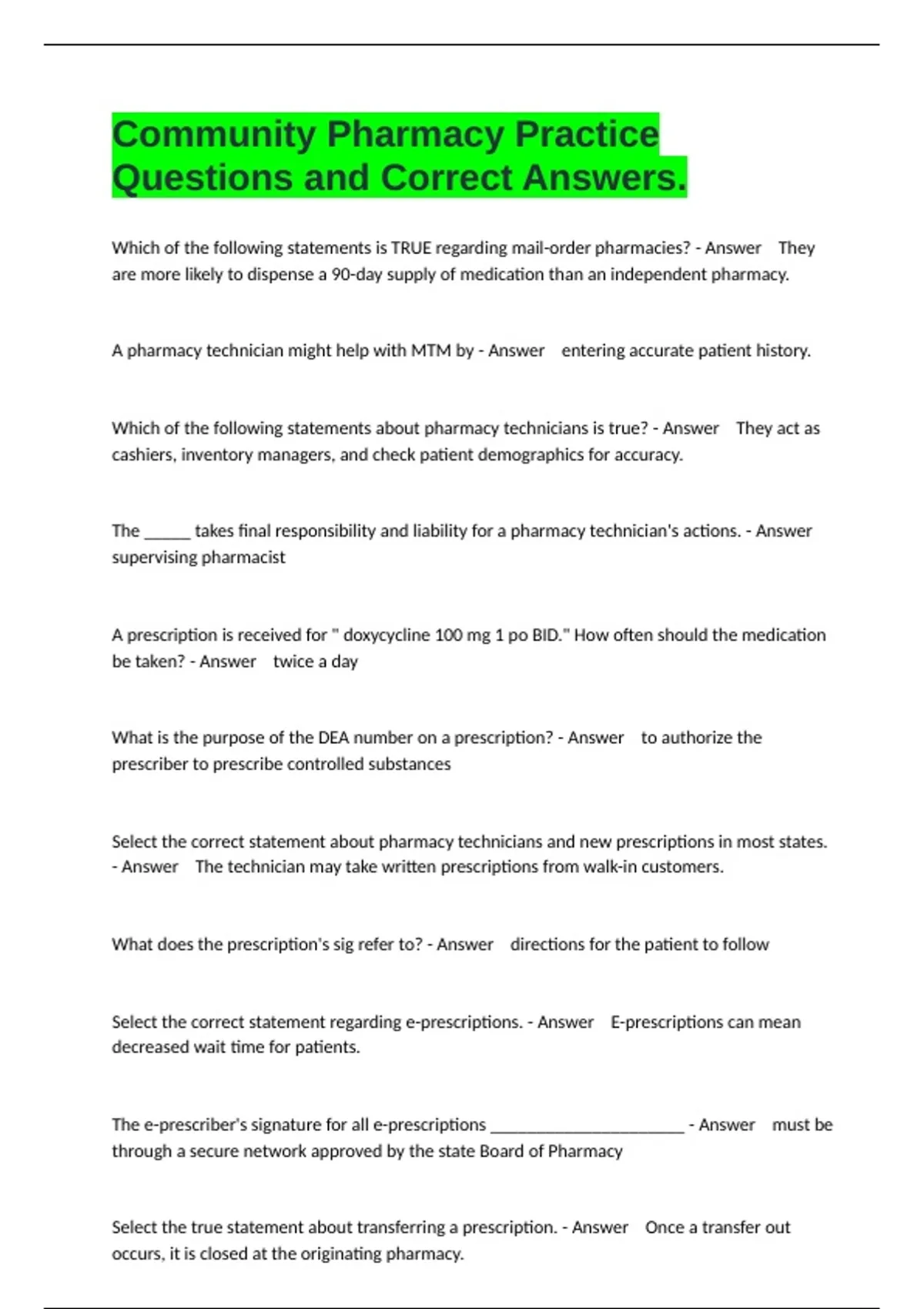 Community Pharmacy Practice Questions and Correct Answers.

Which of the following statements is TRUE regarding mail-order pharmacies? - Answer They are more likely to dispense a 90-day supply of medication than an independent pharmacy.

A pharmacy technician might help with MTM by - Answer entering accurate patient history.

Which of the following statements about pharmacy technicians is true? - Answer They act as cashiers, inventory managers, and check patient demographics for accuracy.

The ______ takes final responsibility and liability for a pharmacy technician's actions. - Answer supervising pharmacist

A prescription is received for " doxycycline 100 mg 1 po BID." How often should the medication be taken? - Answer twice a day

What is the purpose of the DEA number on a prescription? - Answer to authorize the prescriber to prescribe controlled substances

Select the correct statement about pharmacy technicians and new prescriptions in most states. - Answer The technician may take written prescriptions from walk-in customers.

What does the prescription's sig refer to? - Answer directions for the patient to follow

Select the correct statement regarding e-prescriptions. - Answer E-prescriptions can mean decreased wait time for patients.

The e-prescriber's signature for all e-prescriptions ________________________ - Answer must be through a secure network approved by the state Board of Pharmacy

Select the true statement about transferring a prescription. - Answer Once a transfer out occurs, it is closed at the originating pharmacy.